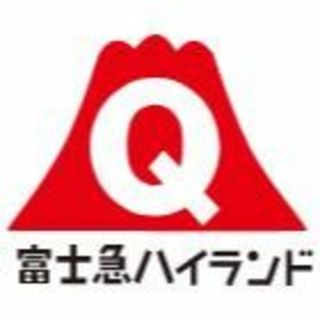 Q

富士急ハイランド